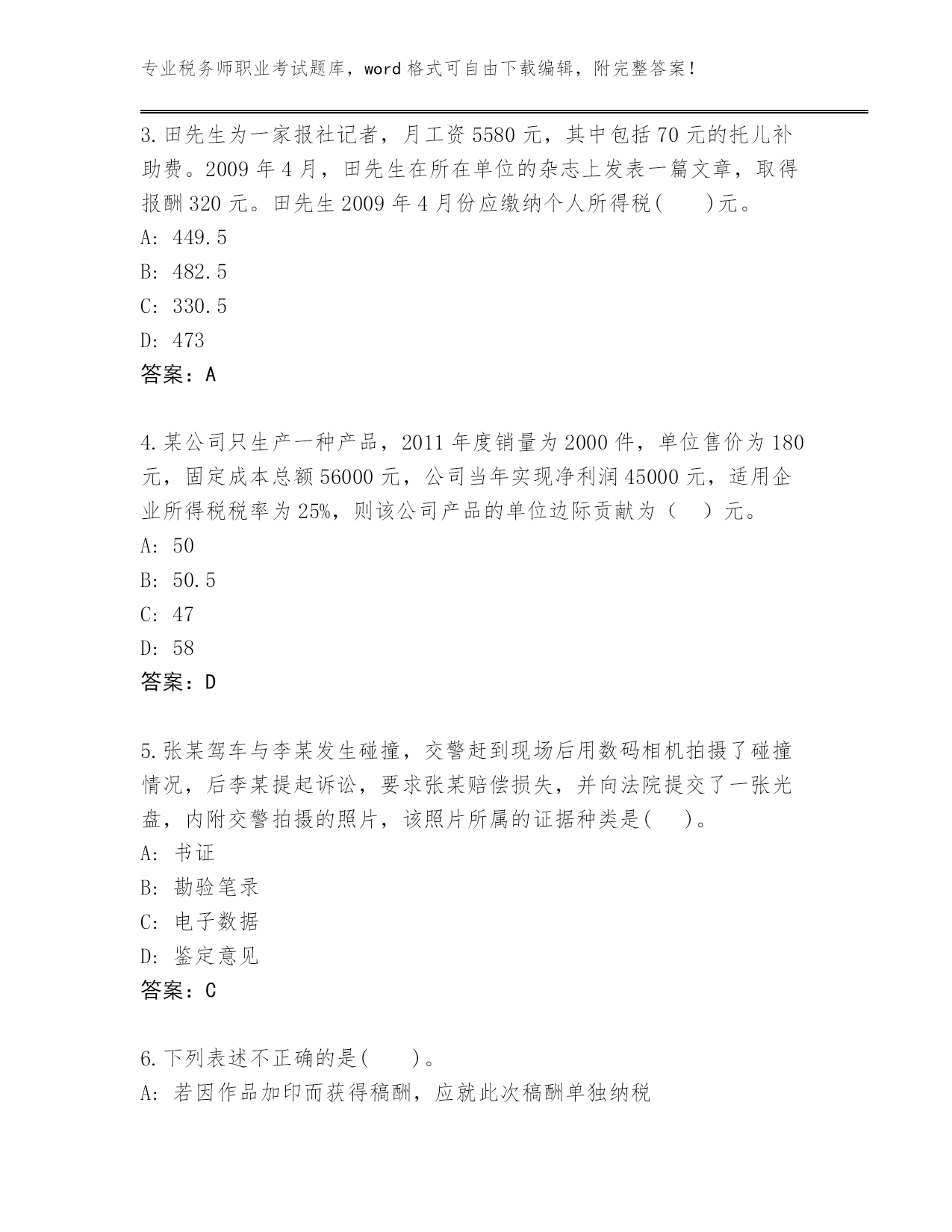 专业税务师职业考试题库，word 格式可自由下载编辑，附完整答案！

3.田先生为一家报社记者，月工资 5580 元，其中包括 70 元的托儿补助费。2009 年 4 月，田先生在所在单位的杂志上发表一篇文章，取得报酬 320 元。田先生 2009 年 4 月份应缴纳个人所得税(　　)元。
A: 449.5
B: 482.5
C: 330.5
D: 473
答案：A

4.某公司只生产一种产品，2011 年度销量为 2000 件，单位售价为 180 元，固定成本总额 56000 元，公司当年实现净利润 45000 元，适用企业所得税税率为 25%，则该公司产品的单位边际贡献为（　）元。
A: 50
B: 50.5
C: 47
D: 58
答案：D

5.张某驾车与李某发生碰撞，交警赶到现场后用数码相机拍摄了碰撞情况，后李某提起诉讼，要求张某赔偿损失，并向法院提交了一张光盘，内附交警拍摄的照片，该照片所属的证据种类是(　　)。
A: 书证
B: 勘验笔录
C: 电子数据
D: 鉴定意见
答案：C

6.下列表述不正确的是(　　)。
A: 若因作品加印而获得稿酬，应就此次稿酬单独纳税